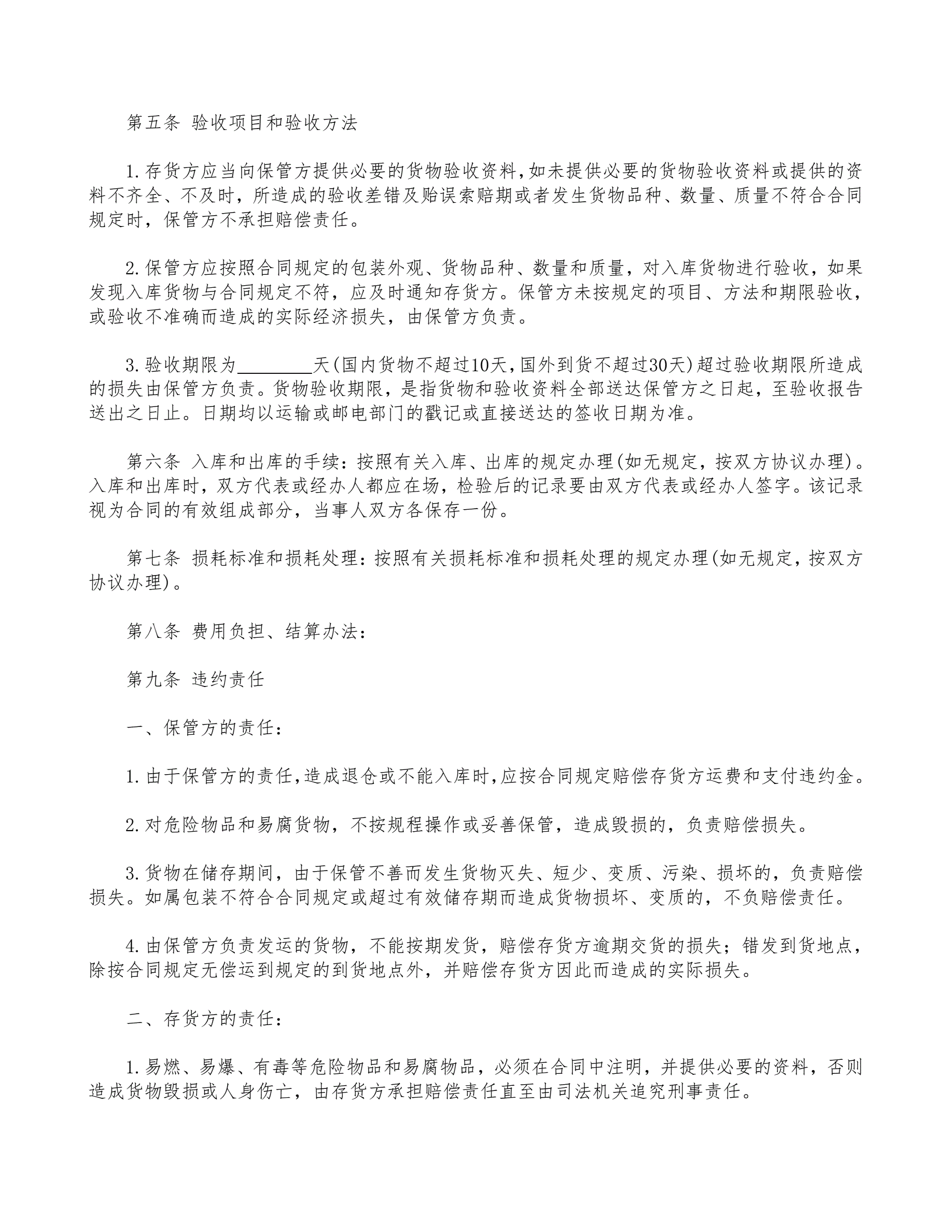 第五条 验收项目和验收方法

1.存货方应当向保管方提供必要的货物验收资料,如未提供必要的货物验收资料或提供的资料不齐全、不及时，所造成的验收差错及贻误索赔期或者发生货物品种、数量、质量不符合合同规定时，保管方不承担赔偿责任。

2.保管方应按照合同规定的包装外观、货物品种、数量和质量，对入库货物进行验收，如果发现入库货物与合同规定不符，应及时通知存货方。保管方未按规定的项目、方法和期限验收，或验收不准确而造成的实际经济损失，由保管方负责。

3.验收期限为________天(国内货物不超过10天,国外到货不超过30天)超过验收期限所造成的损失由保管方负责。货物验收期限，是指货物和验收资料全部送达保管方之日起，至验收报告送出之日止。日期均以运输或邮电部门的戳记或直接送达的签收日期为准。

第六条 入库和出库的手续：按照有关入库、出库的规定办理(如无规定，按双方协议办理)。入库和出库时，双方代表或经办人都应在场，检验后的记录要由双方代表或经办人签字。该记录视为合同的有效组成部分，当事人双方各保存一份。

第七条 损耗标准和损耗处理：按照有关损耗标准和损耗处理的规定办理(如无规定，按双方协议办理)。

第八条 费用负担、结算办法：

第九条 违约责任

一、保管方的责任：

1.由于保管方的责任,造成退仓或不能入库时,应按合同规定赔偿存货方运费和支付违约金。

2.对危险物品和易腐货物，不按规程操作或妥善保管，造成毁损的，负责赔偿损失。

3.货物在储存期间，由于保管不善而发生货物灭失、短少、变质、污染、损坏的，负责赔偿损失。如属包装不符合合同规定或超过有效储存期而造成货物损坏、变质的，不负赔偿责任。

4.由保管方负责发运的货物，不能按期发货，赔偿存货方逾期交货的损失；错发到货地点，除按合同规定无偿运到规定的到货地点外，并赔偿存货方因此而造成的实际损失。

二、存货方的责任：

1.易燃、易爆、有毒等危险物品和易腐物品，必须在合同中注明，并提供必要的资料，否则造成货物毁损或人身伤亡，由存货方承担赔偿责任直至由司法机关追究刑事责任。